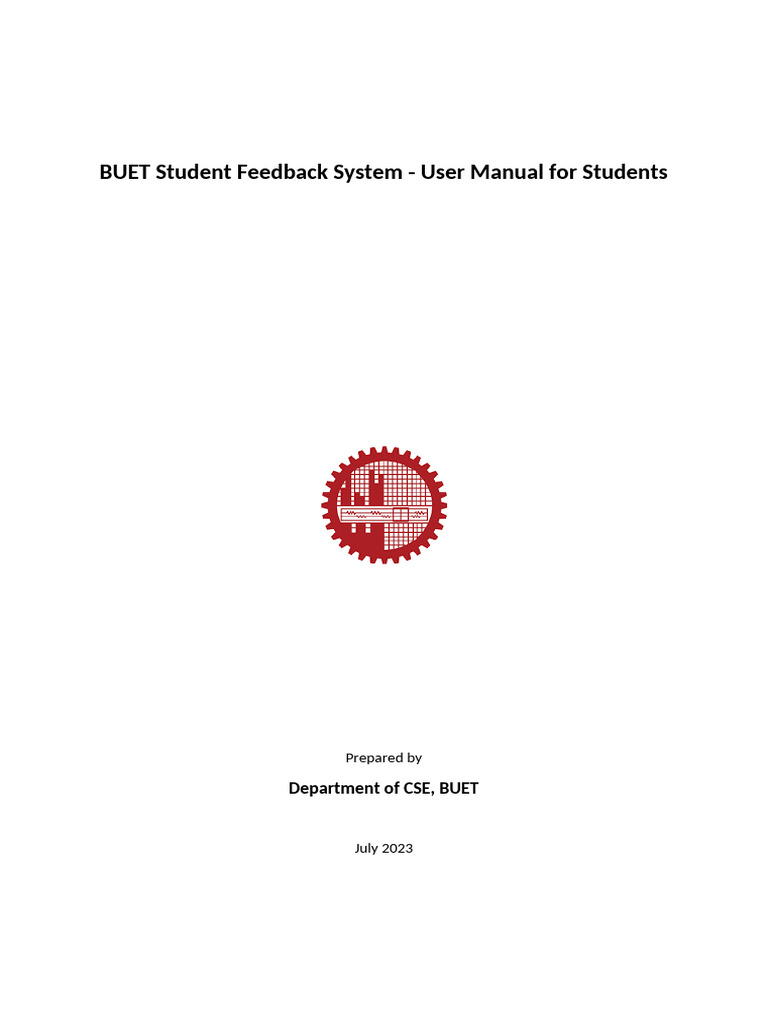 BUET Student Feedback System - User Manual for Students

Prepared by

Department of CSE, BUET

July 2023